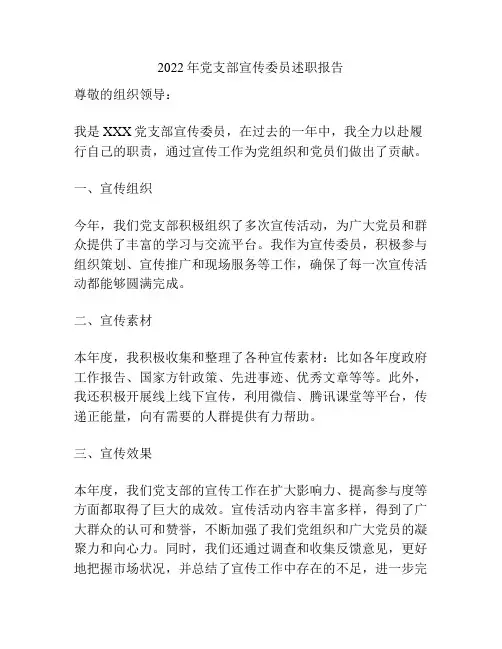 2022 年党支部宣传委员述职报告

尊敬的组织领导：

我是 XXX 党支部宣传委员，在过去的一年中，我全力以赴履行自己的职责，通过宣传工作为党组织和党员们做出了贡献。

一、宣传组织

今年，我们党支部积极组织了多次宣传活动，为广大党员和群众提供了丰富的学习与交流平台。我作为宣传委员，积极参与组织策划、宣传推广和现场服务等工作，确保了每一次宣传活动都能够圆满完成。

二、宣传素材

本年度，我积极收集和整理了各种宣传素材：比如各年度政府工作报告、国家方针政策、先进事迹、优秀文章等等。此外，我还积极开展线上线下宣传，利用微信、腾讯课堂等平台，传递正能量，向有需要的人群提供有力帮助。

三、宣传效果

本年度，我们党支部的宣传工作在扩大影响力、提高参与度等方面都取得了巨大的成效。宣传活动内容丰富多样，得到了广大群众的认可和赞誉，不断加强了我们党组织和广大党员的凝聚力和向心力。同时，我们还通过调查和收集反馈意见，更好地把握市场状况，并总结了宣传工作中存在的不足，进一步完